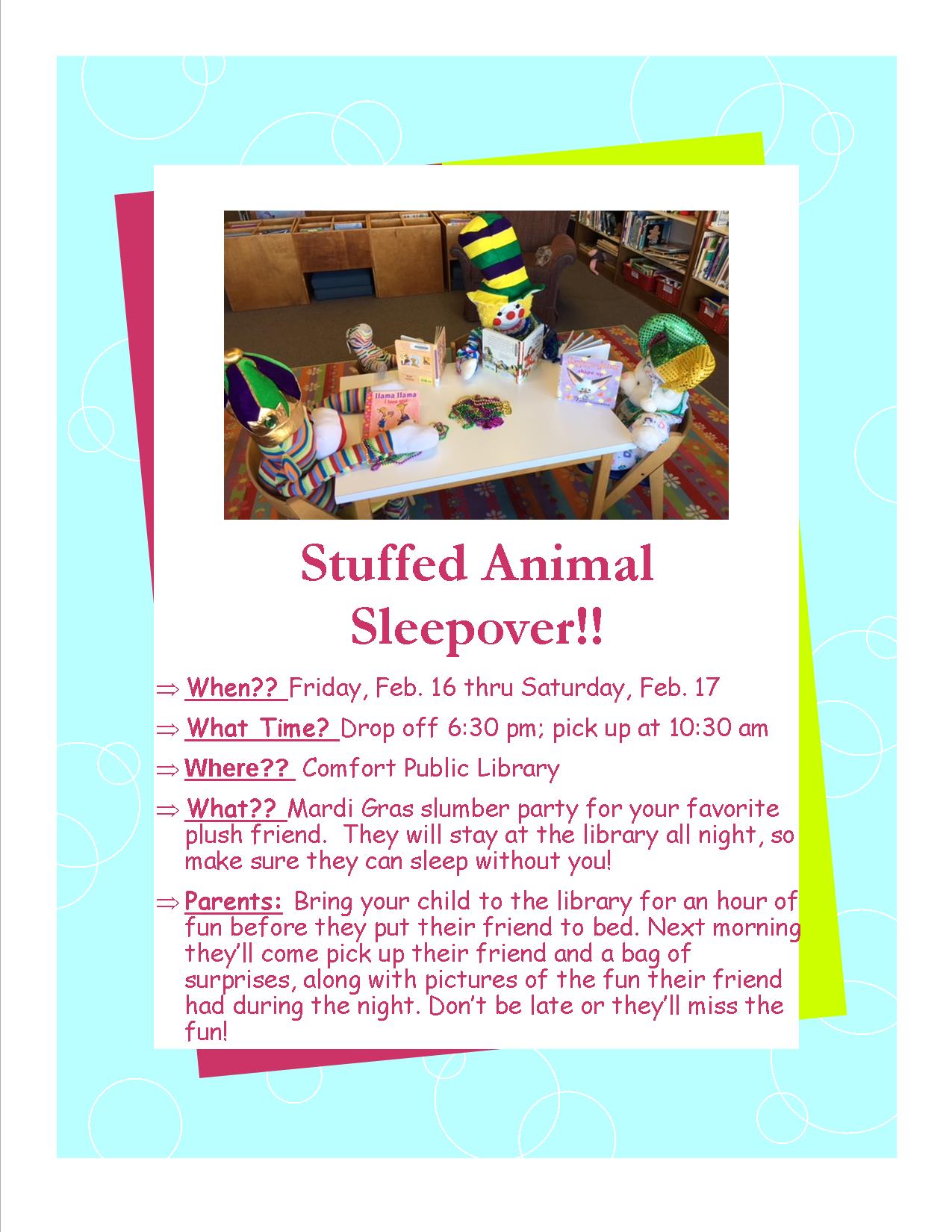 Stuffed Animal Sleepover!!

⇒ When?? Friday, Feb. 16 thru Saturday, Feb. 17

⇒ What Time? Drop off 6:30 pm; pick up at 10:30 am

⇒ Where?? Comfort Public Library

⇒ What?? Mardi Gras slumber party for your favorite plush friend. They will stay at the library all night, so make sure they can sleep without you!

⇒ Parents: Bring your child to the library for an hour of fun before they put their friend to bed. Next morning they'll come pick up their friend and a bag of surprises, along with pictures of the fun their friend had during the night. Don't be late or they'll miss the fun!